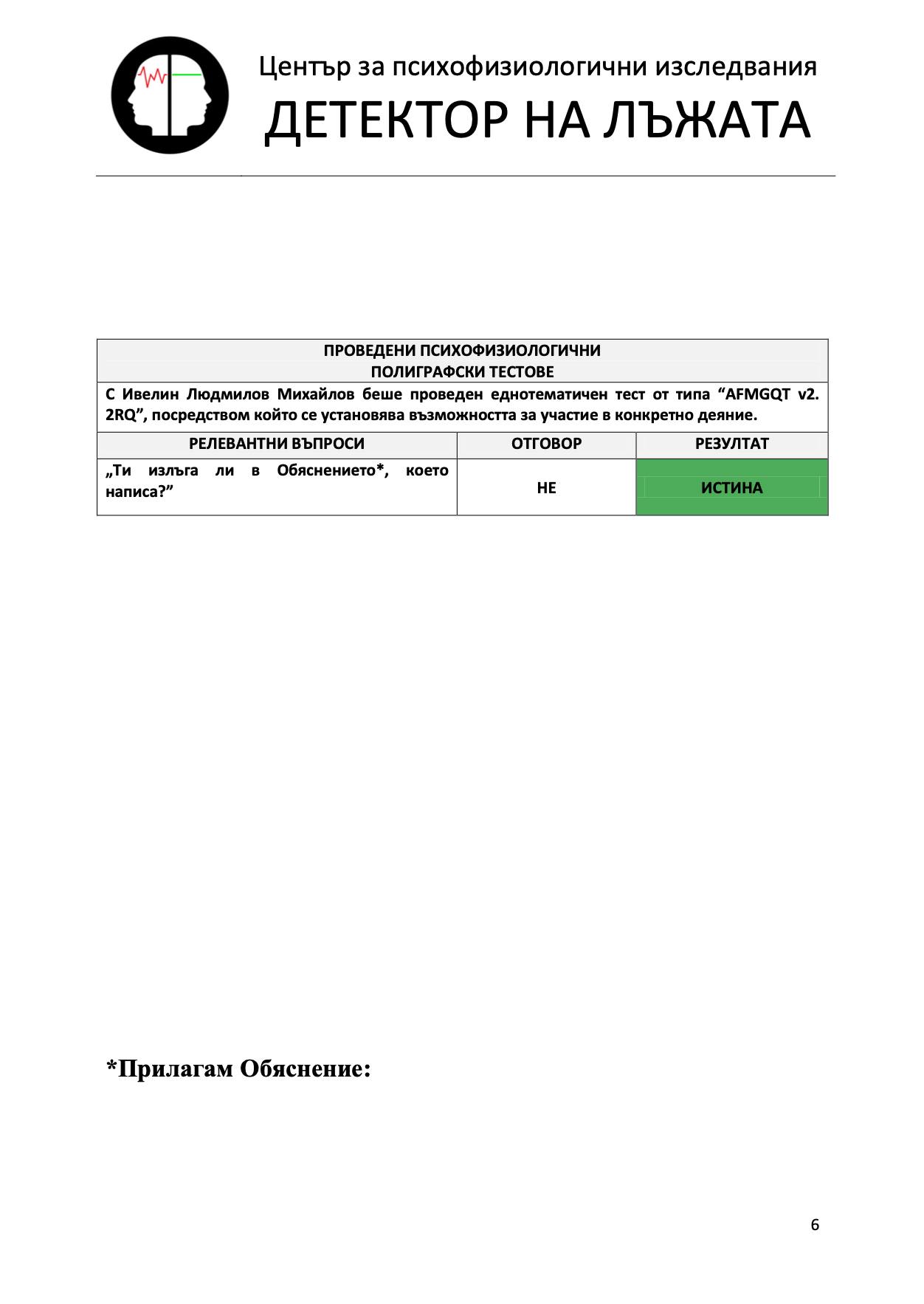 Център за психофизиологични изследвания
ДЕТЕКТОР НА ЛЪЖАТА

| ПРОВЕДЕНИ ПСИХОФИЗИОЛОГИЧНИ ПОЛИГРАФСКИ ТЕСТОВЕ | | |
|---|---|---|
| С Ивелин Людмилов Михайлов беше проведен еднотематичен тест от типа "AFMGQT v2. 2RQ", посредством който се установява възможността за участие в конкретно деяние. | | |
| РЕЛЕВАНТНИ ВЪПРОСИ | ОТГОВОР | РЕЗУЛТАТ |
| „Ти излъга ли в Обяснението*, което написа?" | НЕ | ИСТИНА |

*Прилагам Обяснение:

6